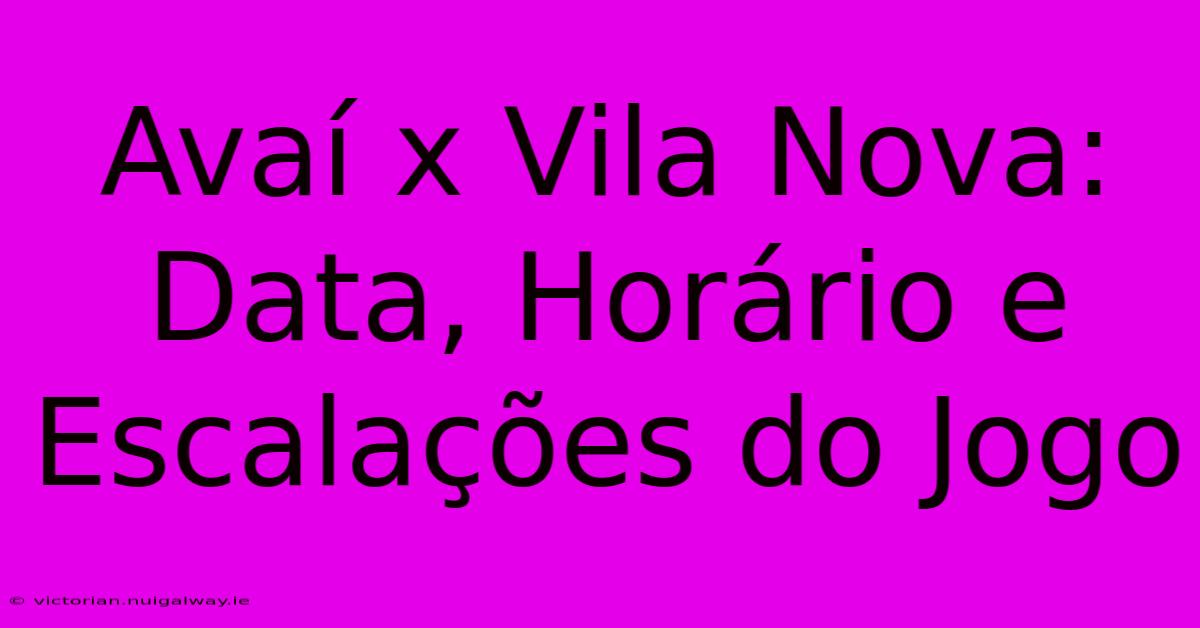 Avaí x Vila Nova: Data, Horário e Escalações do Jogo

© victorian.nuigalway.ie